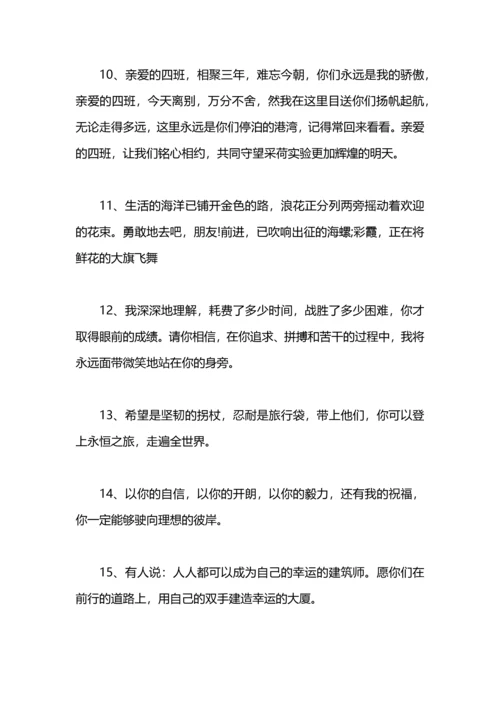 10、亲爱的四班，相聚三年，难忘今朝，你们永远是我的骄傲，亲爱的四班，今天离别，万分不舍，然我在这里目送你们扬帆起航，无论走得多远，这里永远是你们停泊的港湾，记得常回来看看。亲爱的四班，让我们铭心相约，共同守望采荷实验更加辉煌的明天。

11、生活的海洋已铺开金色的路，浪花正分列两旁摇动着欢迎的花束。勇敢地去吧，朋友!前进，已吹响出征的海螺;彩霞，正在将鲜花的大旗飞舞

12、我深深地理解，耗费了多少时间，战胜了多少困难，你才取得眼前的成绩。请你相信，在你追求、拼搏和苦干的过程中，我将永远面带微笑地站在你的身旁。

13、希望是坚韧的拐杖，忍耐是旅行袋，带上他们，你可以登上永恒之旅，走遍全世界。

14、以你的自信，以你的开朗，以你的毅力，还有我的祝福，你一定能够驶向理想的彼岸。

15、有人说：人人都可以成为自己的幸运的建筑师。愿你们在前行的道路上，用自己的双手建造幸运的大厦。